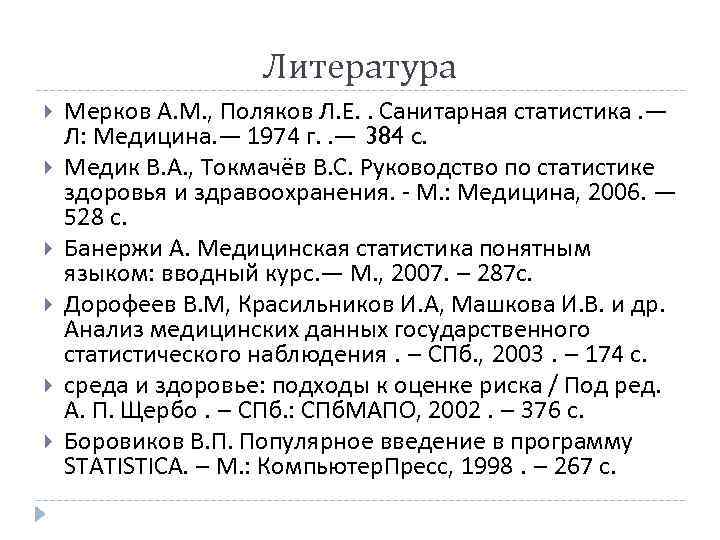 Литература

Мерков А.М., Поляков Л.Е. . Санитарная статистика .— Л: Медицина.— 1974 г. .— 384 с.

Медик В.А., Токмачёв В.С. Руководство по статистике здоровья и здравоохранения. - М.: Медицина, 2006. — 528 с.

Банержи А. Медицинская статистика понятным языком: вводный курс.— М., 2007. – 287с.

Дорофеев В.М, Красильников И.А, Машкова И.В. и др. Анализ медицинских данных государственного статистического наблюдения . – СПб., 2003 . – 174 с.

среда и здоровье: подходы к оценке риска / Под ред. А. П. Щербо . – СПб.: СПбМАПО, 2002 . – 376 с.

Боровиков В.П. Популярное введение в программу STATISTICA. – М.: КомпьютерПресс, 1998 . – 267 с.